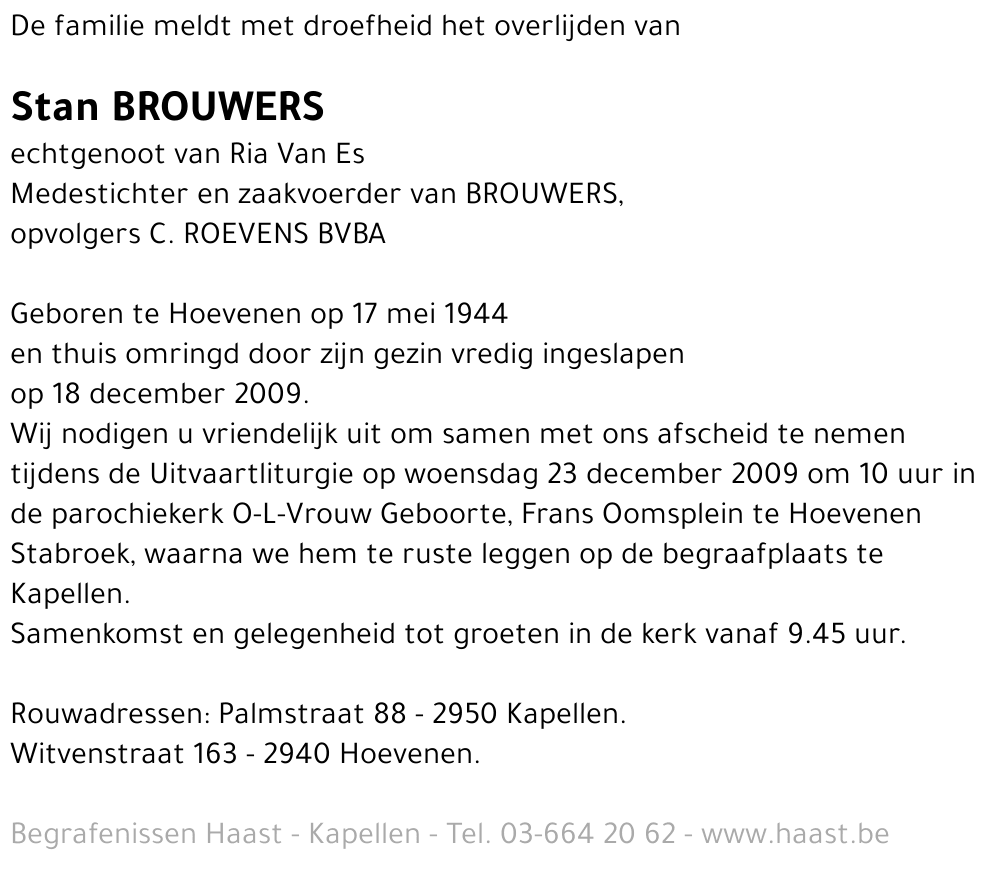 De familie meldt met droefheid het overlijden van

Stan BROUWERS
echtgenoot van Ria Van Es
Medestichter en zaakvoerder van BROUWERS, opvolgers C. ROEVENS BVBA

Geboren te Hoevenen op 17 mei 1944
en thuis omringd door zijn gezin vredig ingeslapen
op 18 december 2009.
Wij nodigen u vriendelijk uit om samen met ons afscheid te nemen tijdens de Uitvaartliturgie op woensdag 23 december 2009 om 10 uur in de parochiekerk O-L-Vrouw Geboorte, Frans Oomsplein te Hoevenen Stabroek, waarna we hem te ruste leggen op de begraafplaats te Kapellen.
Samenkomst en gelegenheid tot groeten in de kerk vanaf 9.45 uur.

Rouwadressen: Palmstraat 88 - 2950 Kapellen.
Witvenstraat 163 - 2940 Hoevenen.

Begrafenissen Haast - Kapellen - Tel. 03-664 20 62 - www.haast.be